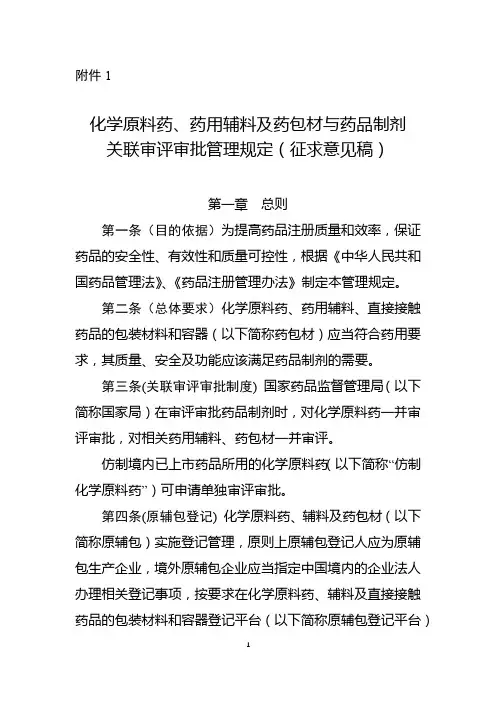 附件 1

化学原料药、药用辅料及药包材与药品制剂关联审评审批管理规定（征求意见稿）

第一章　总则

第一条（目的依据）为提高药品注册质量和效率，保证药品的安全性、有效性和质量可控性，根据《中华人民共和国药品管理法》、《药品注册管理办法》制定本管理规定。

第二条（总体要求）化学原料药、药用辅料、直接接触药品的包装材料和容器（以下简称药包材）应当符合药用要求，其质量、安全及功能应该满足药品制剂的需要。

第三条(关联审评审批制度) 国家药品监督管理局（以下简称国家局）在审评审批药品制剂时，对化学原料药一并审评审批，对相关药用辅料、药包材一并审评。

仿制境内已上市药品所用的化学原料药(以下简称“仿制化学原料药”）可申请单独审评审批。

第四条(原辅包登记) 化学原料药、辅料及药包材（以下简称原辅包）实施登记管理，原则上原辅包登记人应为原辅包生产企业，境外原辅包企业应当指定中国境内的企业法人办理相关登记事项，按要求在化学原料药、辅料及直接接触药品的包装材料和容器登记平台（以下简称原辅包登记平台）

1